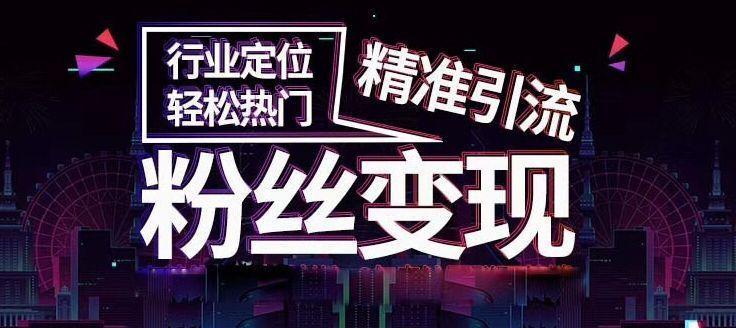 行业定位
轻松热门

精准引流

粉丝变现